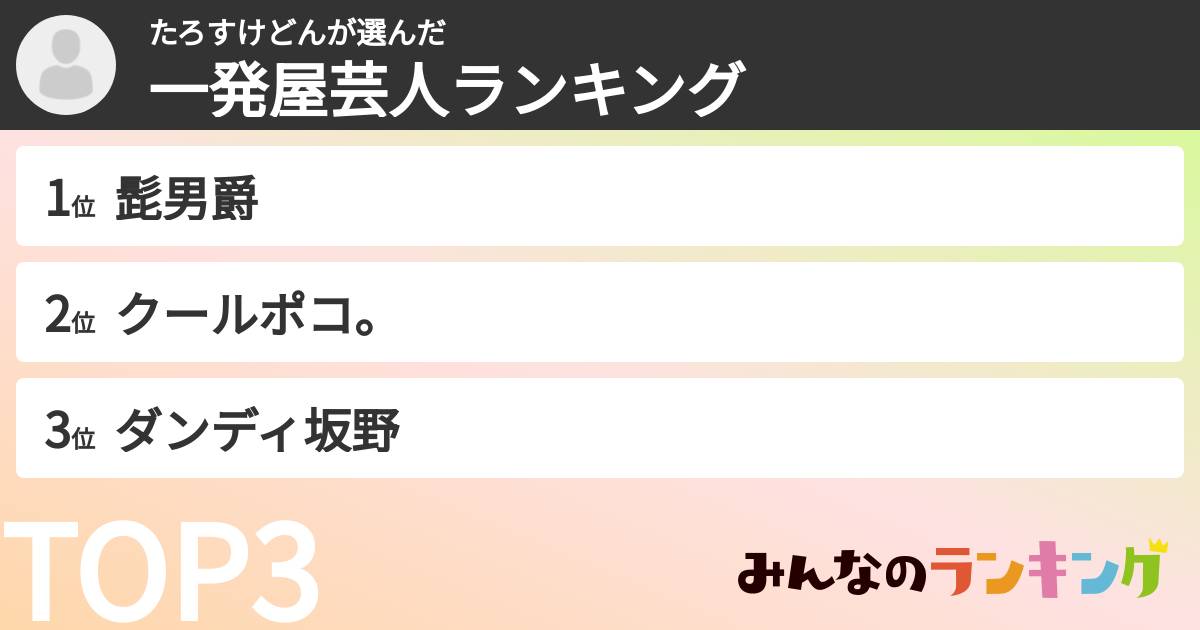 たろすけどんが選んだ
一発屋芸人ランキング

1位 髭男爵

2位 クールポコ。

3位 ダンディ坂野

TOP3

みんなのランキング